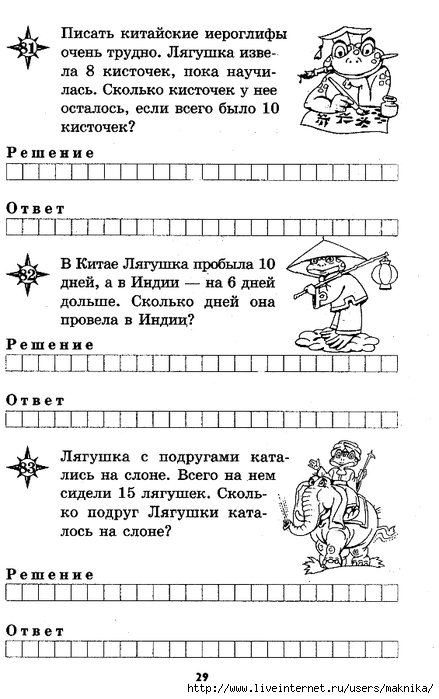 31

Писать китайские иероглифы очень трудно. Лягушка извела 8 кисточек, пока научилась. Сколько кисточек у нее осталось, если всего было 10 кисточек?

Решение

Ответ

32

В Китае Лягушка пробыла 10 дней, а в Индии — на 6 дней дольше. Сколько дней она провела в Индии?

Решение

Ответ

33

Лягушка с подругами катались на слоне. Всего на нем сидели 15 лягушек. Сколько подруг Лягушки каталось на слоне?

Решение

Ответ

29

http://www.liveinternet.ru/users/maknika/